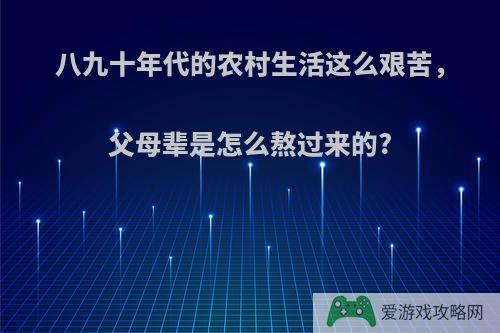 八九十年代的农村生活这么艰苦，

父母辈是怎么熬过来的?

爱游戏攻略网